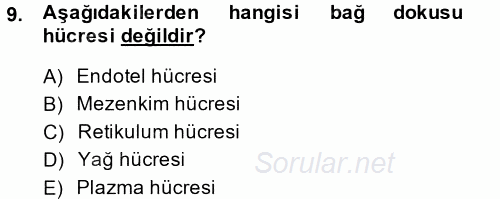 9. Aşağıdakilerden hangisi bağ dokusu hücresi değildir?

A) Endotel hücresi
B) Mezenkim hücresi
C) Retikulum hücresi
D) Yağ hücresi
E) Plazma hücresi

Sorular.net